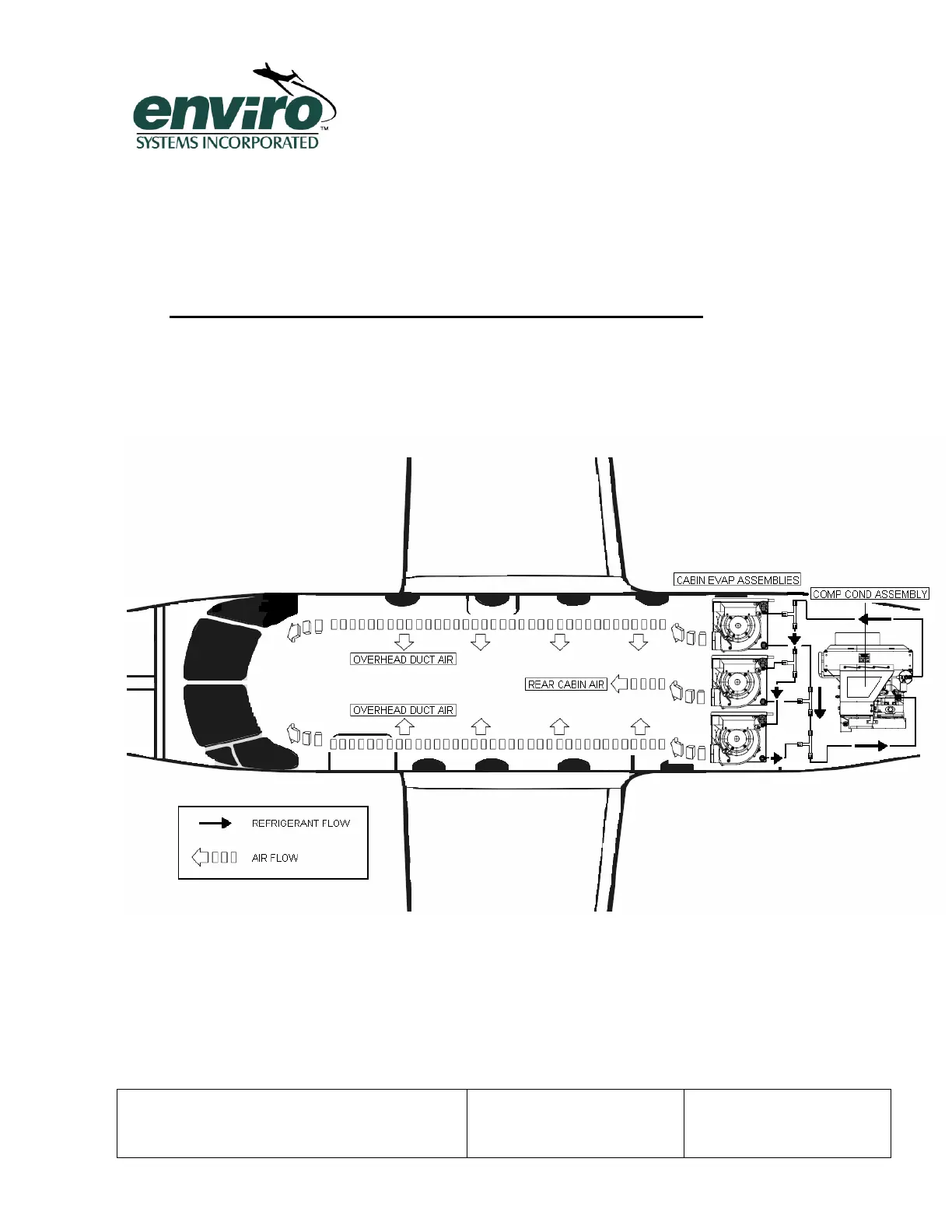 enviro™
SYSTEMS INCORPORATED

CABIN EVAP ASSEMBLIES

COMP COND ASSEMBLY

OVERHEAD DUCT AIR

REAR CABIN AIR

OVERHEAD DUCT AIR

REFRIGERANT FLOW

AIR FLOW